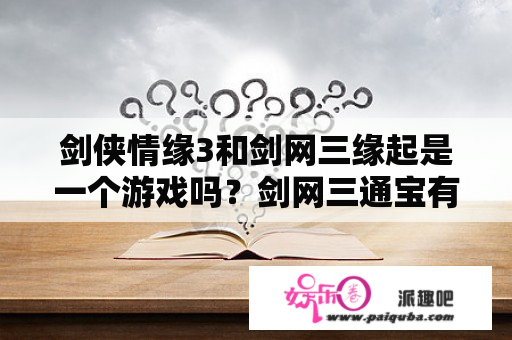 剑侠情缘3和剑网三缘起是一个游戏吗？剑网三通宝有

娱乐圈

派趣吧

www.paiquba.com